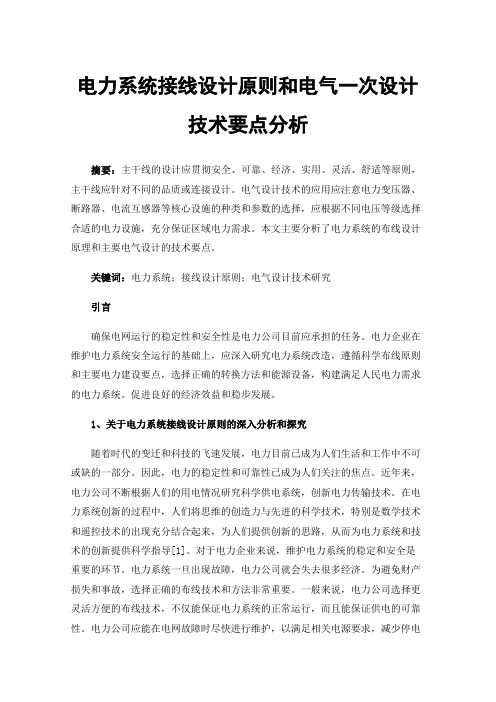 电力系统接线设计原则和电气一次设计技术要点分析

摘要：主干线的设计应贯彻安全、可靠、经济、实用、灵活、舒适等原则，主干线应针对不同的品质或连接设计。电气设计技术的应用应注意电力变压器、断路器、电流互感器等核心设施的种类和参数的选择，应根据不同电压等级选择合适的电力设施，充分保证区域电力需求。本文主要分析了电力系统的布线设计原理和主要电气设计的技术要点。

关键词：电力系统；接线设计原则；电气设计技术研究

引言

确保电网运行的稳定性和安全性是电力公司目前应承担的任务。电力企业在维护电力系统安全运行的基础上，应深入研究电力系统改造，遵循科学布线原则和主要电力建设要点，选择正确的转换方法和能源设备，构建满足人民电力需求的电力系统。促进良好的经济效益和稳步发展。

1、关于电力系统接线设计原则的深入分析和探究

随着时代的变迁和科技的飞速发展，电力目前已成为人们生活和工作中不可或缺的一部分。因此，电力的稳定性和可靠性已成为人们关注的焦点。近年来，电力公司不断根据人们的用电情况研究科学供电系统，创新电力传输技术。在电力系统创新的过程中，人们将思维的创造力与先进的科学技术，特别是数学技术和遥控技术的出现充分结合起来，为人们提供创新的思路，从而为电力系统和技术的创新提供科学指导[1]。对于电力企业来说，维护电力系统的稳定和安全是重要的环节。电力系统一旦出现故障，电力公司就会失去很多经济。为避免财产损失和事故，选择正确的布线技术和方法非常重要。一般来说，电力公司选择更灵活方便的布线技术，不仅能保证电力系统的正常运行，而且能保证供电的可靠性。电力公司应能在电网故障时尽快进行维护，以满足相关电源要求，减少停电